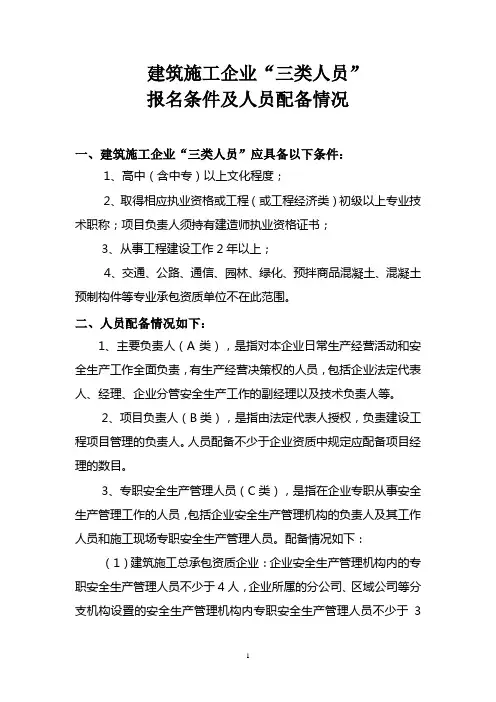 建筑施工企业“三类人员”
报名条件及人员配备情况

一、建筑施工企业“三类人员”应具备以下条件：

1、高中（含中专）以上文化程度；

2、取得相应执业资格或工程（或工程经济类）初级以上专业技术职称；项目负责人须持有建造师执业资格证书；

3、从事工程建设工作 2 年以上；

4、交通、公路、通信、园林、绿化、预拌商品混凝土、混凝土预制构件等专业承包资质单位不在此范围。

二、人员配备情况如下：

1、主要负责人（A 类），是指对本企业日常生产经营活动和安全生产工作全面负责，有生产经营决策权的人员，包括企业法定代表人、经理、企业分管安全生产工作的副经理以及技术负责人等。

2、项目负责人（B 类），是指由法定代表人授权，负责建设工程项目管理的负责人。人员配备不少于企业资质中规定应配备项目经理的数目。

3、专职安全生产管理人员（C 类），是指在企业专职从事安全生产管理工作的人员，包括企业安全生产管理机构的负责人及其工作人员和施工现场专职安全生产管理人员。配备情况如下：

（1）建筑施工总承包资质企业：企业安全生产管理机构内的专职安全生产管理人员不少于 4 人，企业所属的分公司、区域公司等分支机构设置的安全生产管理机构内专职安全生产管理人员不少于 3

1